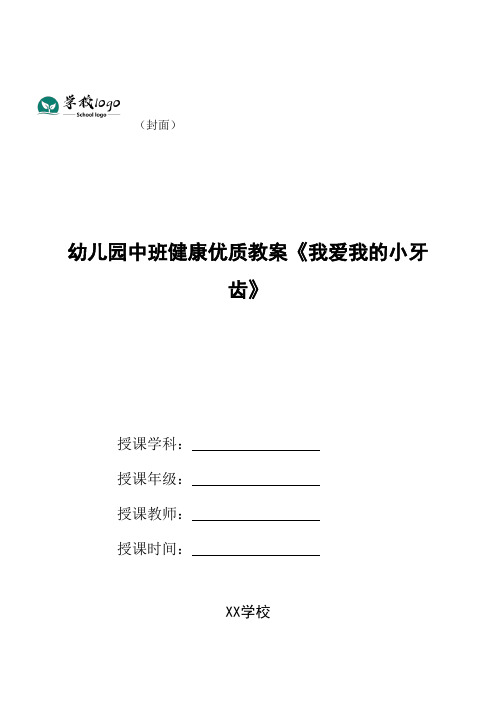 学校logo
School logo

（封面）

幼儿园中班健康优质教案《我爱我的小牙齿》

授课学科：

授课年级：

授课教师：

授课时间：

XX学校